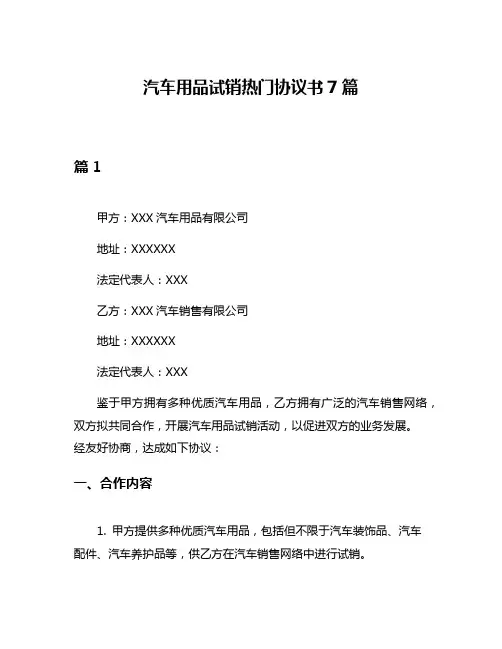 汽车用品试销热门协议书7篇

篇1

甲方：XXX汽车用品有限公司

地址：XXXXXX

法定代表人：XXX

乙方：XXX汽车销售有限公司

地址：XXXXXX

法定代表人：XXX

鉴于甲方拥有多种优质汽车用品，乙方拥有广泛的汽车销售网络，双方拟共同合作，开展汽车用品试销活动，以促进双方的业务发展。经友好协商，达成如下协议：

一、合作内容

1. 甲方提供多种优质汽车用品，包括但不限于汽车装饰品、汽车配件、汽车养护品等，供乙方在汽车销售网络中进行试销。